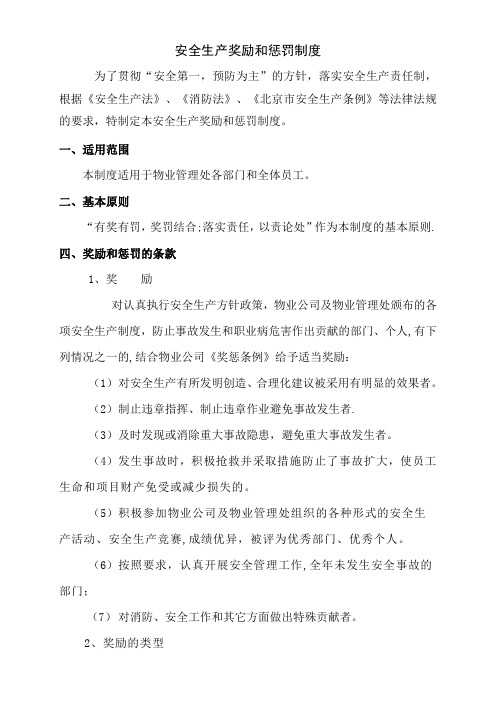 安全生产奖励和惩罚制度

为了贯彻“安全第一，预防为主”的方针，落实安全生产责任制，根据《安全生产法》、《消防法》、《北京市安全生产条例》等法律法规的要求，特制定本安全生产奖励和惩罚制度。

一、适用范围

本制度适用于物业管理处各部门和全体员工。

二、基本原则

“有奖有罚，奖罚结合;落实责任，以责论处”作为本制度的基本原则.

四、奖励和惩罚的条款

1、奖 励

对认真执行安全生产方针政策，物业公司及物业管理处颁布的各项安全生产制度，防止事故发生和职业病危害作出贡献的部门、个人,有下列情况之一的,结合物业公司《奖惩条例》给予适当奖励：

（1）对安全生产有所发明创造、合理化建议被采用有明显的效果者。

（2）制止违章指挥、制止违章作业避免事故发生者.

（3）及时发现或消除重大事故隐患，避免重大事故发生者。

（4）发生事故时，积极抢救并采取措施防止了事故扩大，使员工生命和项目财产免受或减少损失的。

（5）积极参加物业公司及物业管理处组织的各种形式的安全生产活动、安全生产竞赛,成绩优异，被评为优秀部门、优秀个人。

（6）按照要求，认真开展安全管理工作,全年未发生安全事故的部门；

（7）对消防、安全工作和其它方面做出特殊贡献者。

2、奖励的类型